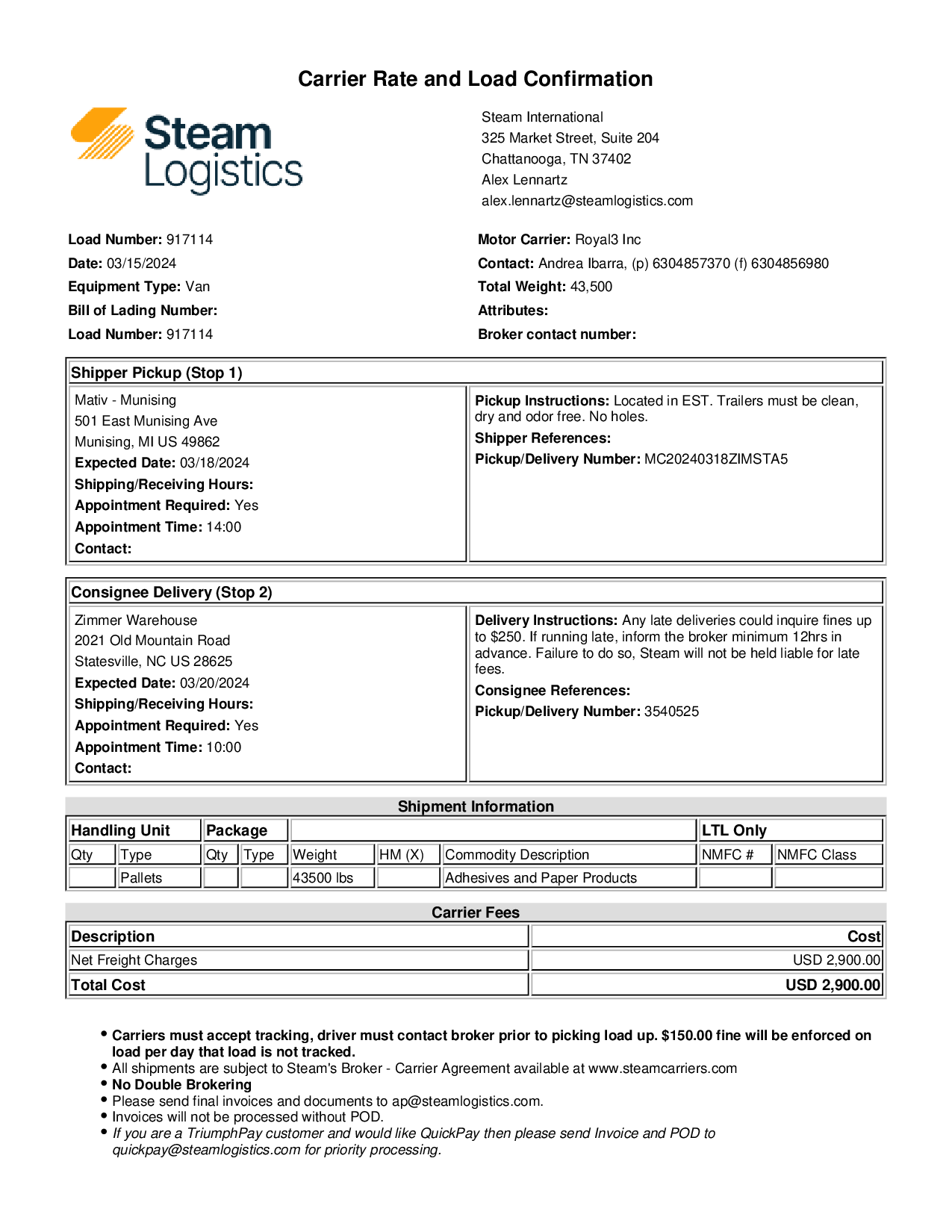 Carrier Rate and Load Confirmation

Steam Logistics

Steam International
325 Market Street, Suite 204
Chattanooga, TN 37402
Alex Lennartz
alex.lennartz@steamlogistics.com

Load Number: 917114
Date: 03/15/2024
Equipment Type: Van
Bill of Lading Number:
Load Number: 917114

Motor Carrier: Royal3 Inc
Contact: Andrea Ibarra, (p) 6304857370 (f) 6304856980
Total Weight: 43,500
Attributes:
Broker contact number:

Shipper Pickup (Stop 1)

Mativ - Munising
501 East Munising Ave
Munising, MI US 49862
Expected Date: 03/18/2024
Shipping/Receiving Hours:
Appointment Required: Yes
Appointment Time: 14:00
Contact:

Pickup Instructions: Located in EST. Trailers must be clean, dry and odor free. No holes.
Shipper References:
Pickup/Delivery Number: MC20240318ZIMSTA5

Consignee Delivery (Stop 2)

Zimmer Warehouse
2021 Old Mountain Road
Statesville, NC US 28625
Expected Date: 03/20/2024
Shipping/Receiving Hours:
Appointment Required: Yes
Appointment Time: 10:00
Contact:

Delivery Instructions: Any late deliveries could inquire fines up to $250. If running late, inform the broker minimum 12hrs in advance. Failure to do so, Steam will not be held liable for late fees.
Consignee References:
Pickup/Delivery Number: 3540525

Shipment Information

| Handling Unit | | Package | | | | | LTL Only | |
|---|---|---|---|---|---|---|---|---|
| Qty | Type | Qty | Type | Weight | HM (X) | Commodity Description | NMFC # | NMFC Class |
| | Pallets | | | 43500 lbs | | Adhesives and Paper Products | | |

Carrier Fees

| Description | Cost |
|---|---|
| Net Freight Charges | USD 2,900.00 |
| Total Cost | USD 2,900.00 |

• Carriers must accept tracking, driver must contact broker prior to picking load up. $150.00 fine will be enforced on load per day that load is not tracked.
• All shipments are subject to Steam's Broker - Carrier Agreement available at www.steamcarriers.com
• No Double Brokering
• Please send final invoices and documents to ap@steamlogistics.com.
• Invoices will not be processed without POD.
• If you are a TriumphPay customer and would like QuickPay then please send Invoice and POD to quickpay@steamlogistics.com for priority processing.